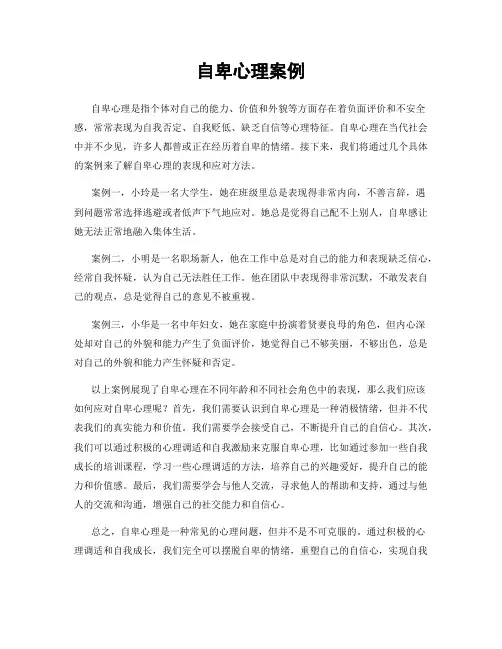 自卑心理案例

自卑心理是指个体对自己的能力、价值和外貌等方面存在着负面评价和不安全感，常常表现为自我否定、自我贬低、缺乏自信等心理特征。自卑心理在当代社会中并不少见，许多人都曾或正在经历着自卑的情绪。接下来，我们将通过几个具体的案例来了解自卑心理的表现和应对方法。

案例一，小玲是一名大学生，她在班级里总是表现得非常内向，不善言辞，遇到问题常常选择逃避或者低声下气地应对。她总是觉得自己配不上别人，自卑感让她无法正常地融入集体生活。

案例二，小明是一名职场新人，他在工作中总是对自己的能力和表现缺乏信心，经常自我怀疑，认为自己无法胜任工作。他在团队中表现得非常沉默，不敢发表自己的观点，总是觉得自己的意见不被重视。

案例三，小华是一名中年妇女，她在家庭中扮演着贤妻良母的角色，但内心深处却对自己的外貌和能力产生了负面评价，她觉得自己不够美丽，不够出色，总是对自己的外貌和能力产生怀疑和否定。

以上案例展现了自卑心理在不同年龄和不同社会角色中的表现，那么我们应该如何应对自卑心理呢？首先，我们需要认识到自卑心理是一种消极情绪，但并不代表我们的真实能力和价值。我们需要学会接受自己，不断提升自己的自信心。其次，我们可以通过积极的心理调适和自我激励来克服自卑心理，比如通过参加一些自我成长的培训课程，学习一些心理调适的方法，培养自己的兴趣爱好，提升自己的能力和价值感。最后，我们需要学会与他人交流，寻求他人的帮助和支持，通过与他人的交流和沟通，增强自己的社交能力和自信心。

总之，自卑心理是一种常见的心理问题，但并不是不可克服的。通过积极的心理调适和自我成长，我们完全可以摆脱自卑的情绪，重塑自己的自信心，实现自我